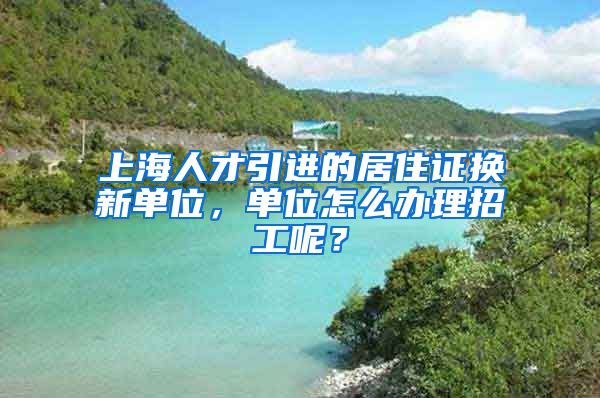 上海人才引进的居住证换新单位，单位怎么办理招工呢？